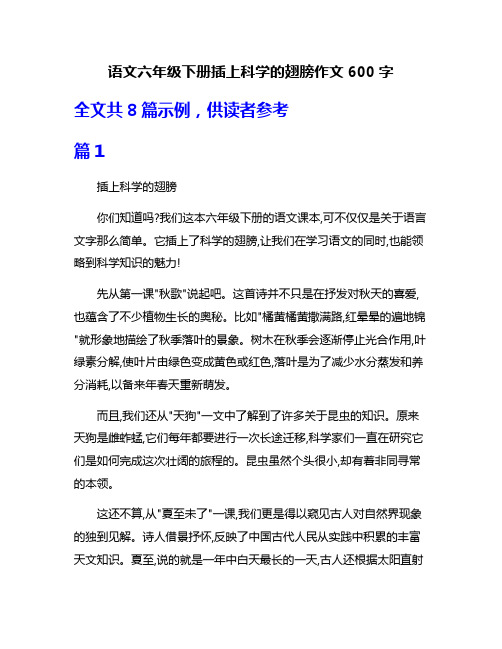 语文六年级下册插上科学的翅膀作文 600 字

全文共 8 篇示例，供读者参考

篇 1

插上科学的翅膀

你们知道吗?我们这本六年级下册的语文课本,可不仅仅是关于语言文字那么简单。它插上了科学的翅膀,让我们在学习语文的同时,也能领略到科学知识的魅力!

先从第一课"秋歌"说起吧。这首诗并不只是在抒发对秋天的喜爱,也蕴含了不少植物生长的奥秘。比如"橘黄橘黄撒满路,红晕晕的遍地锦"就形象地描绘了秋季落叶的景象。树木在秋季会逐渐停止光合作用,叶绿素分解,使叶片由绿色变成黄色或红色,落叶是为了减少水分蒸发和养分消耗,以备来年春天重新萌发。

而且,我们还从"天狗"一文中了解到了许多关于昆虫的知识。原来天狗是雌蚱蜢,它们每年都要进行一次长途迁移,科学家们一直在研究它们是如何完成这次壮阔的旅程的。昆虫虽然个头很小,却有着非同寻常的本领。

这还不算,从"夏至未了"一课,我们更是得以窥见古人对自然界现象的独到见解。诗人借景抒怀,反映了中国古代人民从实践中积累的丰富天文知识。夏至,说的就是一年中白天最长的一天,古人还根据太阳直射